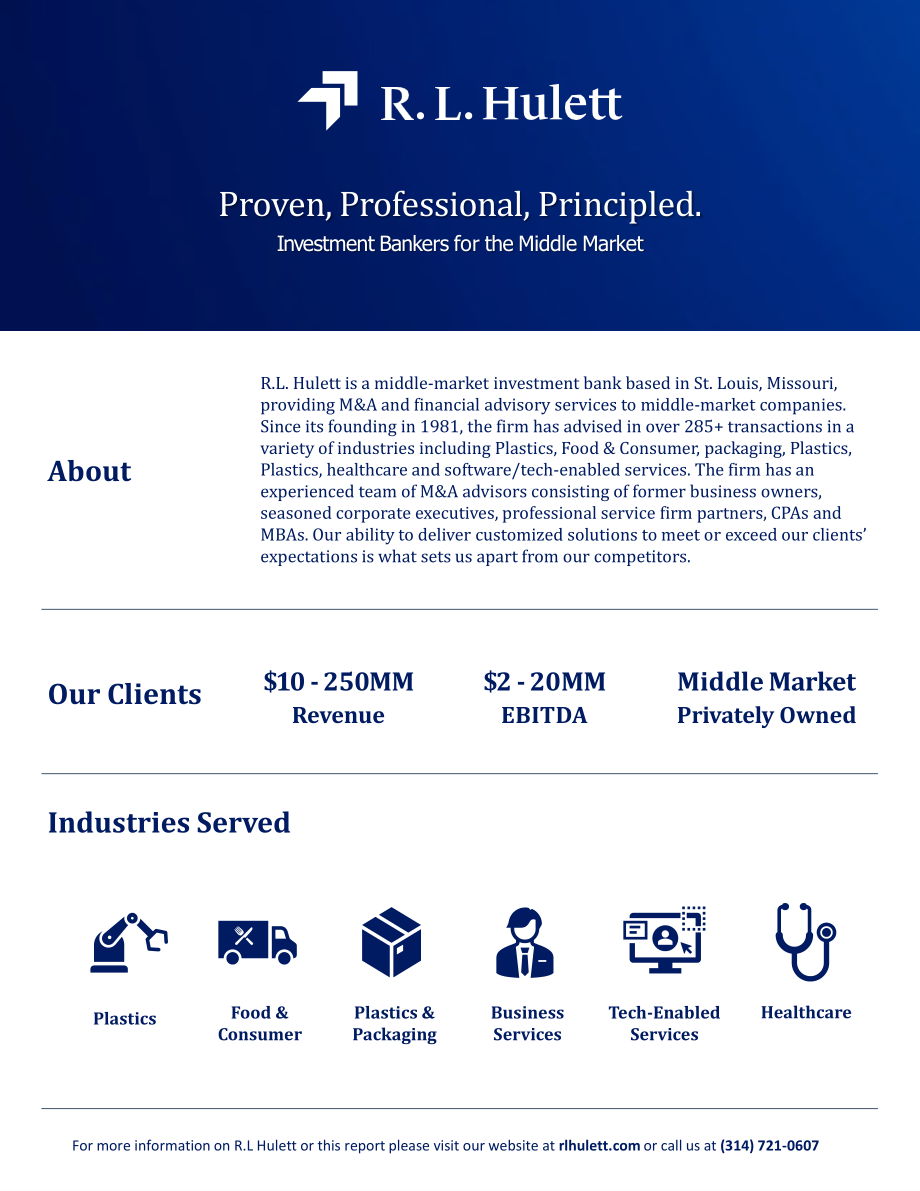 R. L. Hulett

Proven, Professional, Principled.

Investment Bankers for the Middle Market

About

R.L. Hulett is a middle-market investment bank based in St. Louis, Missouri, providing M&A and financial advisory services to middle-market companies. Since its founding in 1981, the firm has advised in over 285+ transactions in a variety of industries including Plastics, Food & Consumer, packaging, Plastics, Plastics, healthcare and software/tech-enabled services. The firm has an experienced team of M&A advisors consisting of former business owners, seasoned corporate executives, professional service firm partners, CPAs and MBAs. Our ability to deliver customized solutions to meet or exceed our clients' expectations is what sets us apart from our competitors.

Our Clients

$10 - 250MM
Revenue

$2 - 20MM
EBITDA

Middle Market
Privately Owned

Industries Served

Plastics

Food &
Consumer

Plastics &
Packaging

Business
Services

Tech-Enabled
Services

Healthcare

For more information on R.L Hulett or this report please visit our website at rlhulett.com or call us at (314) 721-0607